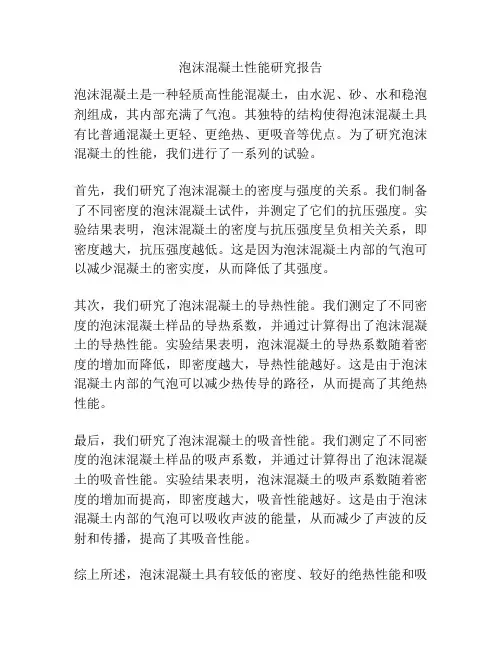 泡沫混凝土性能研究报告

泡沫混凝土是一种轻质高性能混凝土，由水泥、砂、水和稳泡剂组成，其内部充满了气泡。其独特的结构使得泡沫混凝土具有比普通混凝土更轻、更绝热、更吸音等优点。为了研究泡沫混凝土的性能，我们进行了一系列的试验。

首先，我们研究了泡沫混凝土的密度与强度的关系。我们制备了不同密度的泡沫混凝土试件，并测定了它们的抗压强度。实验结果表明，泡沫混凝土的密度与抗压强度呈负相关关系，即密度越大，抗压强度越低。这是因为泡沫混凝土内部的气泡可以减少混凝土的密实度，从而降低了其强度。

其次，我们研究了泡沫混凝土的导热性能。我们测定了不同密度的泡沫混凝土样品的导热系数，并通过计算得出了泡沫混凝土的导热性能。实验结果表明，泡沫混凝土的导热系数随着密度的增加而降低，即密度越大，导热性能越好。这是由于泡沫混凝土内部的气泡可以减少热传导的路径，从而提高了其绝热性能。

最后，我们研究了泡沫混凝土的吸音性能。我们测定了不同密度的泡沫混凝土样品的吸声系数，并通过计算得出了泡沫混凝土的吸音性能。实验结果表明，泡沫混凝土的吸声系数随着密度的增加而提高，即密度越大，吸音性能越好。这是由于泡沫混凝土内部的气泡可以吸收声波的能量，从而减少了声波的反射和传播，提高了其吸音性能。

综上所述，泡沫混凝土具有较低的密度、较好的绝热性能和吸